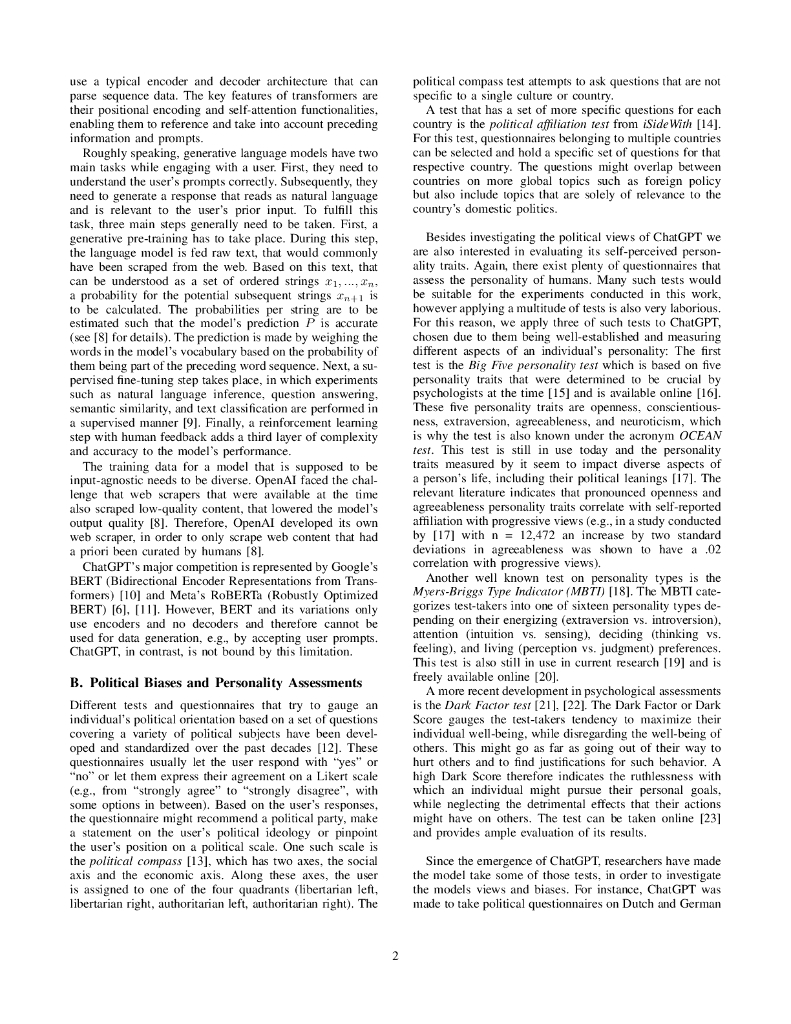 use a typical encoder and decoder architecture that can parse sequence data. The key features of transformers are their positional encoding and self-attention functionalities, enabling them to reference and take into account preceding information and prompts.

Roughly speaking, generative language models have two main tasks while engaging with a user. First, they need to understand the user's prompts correctly. Subsequently, they need to generate a response that reads as natural language and is relevant to the user's prior input. To fulfill this task, three main steps generally need to be taken. First, a generative pre-training has to take place. During this step, the language model is fed raw text, that would commonly have been scraped from the web. Based on this text, that can be understood as a set of ordered strings $x_1, ..., x_n$, a probability for the potential subsequent strings $x_{n+1}$ is to be calculated. The probabilities per string are to be estimated such that the model's prediction $P$ is accurate (see [8] for details). The prediction is made by weighing the words in the model's vocabulary based on the probability of them being part of the preceding word sequence. Next, a supervised fine-tuning step takes place, in which experiments such as natural language inference, question answering, semantic similarity, and text classification are performed in a supervised manner [9]. Finally, a reinforcement learning step with human feedback adds a third layer of complexity and accuracy to the model's performance.

The training data for a model that is supposed to be input-agnostic needs to be diverse. OpenAI faced the challenge that web scrapers that were available at the time also scraped low-quality content, that lowered the model's output quality [8]. Therefore, OpenAI developed its own web scraper, in order to only scrape web content that had a priori been curated by humans [8].

ChatGPT's major competition is represented by Google's BERT (Bidirectional Encoder Representations from Transformers) [10] and Meta's RoBERTa (Robustly Optimized BERT) [6], [11]. However, BERT and its variations only use encoders and no decoders and therefore cannot be used for data generation, e.g., by accepting user prompts. ChatGPT, in contrast, is not bound by this limitation.

B. Political Biases and Personality Assessments

Different tests and questionnaires that try to gauge an individual's political orientation based on a set of questions covering a variety of political subjects have been developed and standardized over the past decades [12]. These questionnaires usually let the user respond with "yes" or "no" or let them express their agreement on a Likert scale (e.g., from "strongly agree" to "strongly disagree", with some options in between). Based on the user's responses, the questionnaire might recommend a political party, make a statement on the user's political ideology or pinpoint the user's position on a political scale. One such scale is the political compass [13], which has two axes, the social axis and the economic axis. Along these axes, the user is assigned to one of the four quadrants (libertarian left, libertarian right, authoritarian left, authoritarian right). The political compass test attempts to ask questions that are not specific to a single culture or country.

A test that has a set of more specific questions for each country is the political affiliation test from iSideWith [14]. For this test, questionnaires belonging to multiple countries can be selected and hold a specific set of questions for that respective country. The questions might overlap between countries on more global topics such as foreign policy but also include topics that are solely of relevance to the country's domestic politics.

Besides investigating the political views of ChatGPT we are also interested in evaluating its self-perceived personality traits. Again, there exist plenty of questionnaires that assess the personality of humans. Many such tests would be suitable for the experiments conducted in this work, however applying a multitude of tests is also very laborious. For this reason, we apply three of such tests to ChatGPT, chosen due to them being well-established and measuring different aspects of an individual's personality: The first test is the Big Five personality test which is based on five personality traits that were determined to be crucial by psychologists at the time [15] and is available online [16]. These five personality traits are openness, conscientiousness, extraversion, agreeableness, and neuroticism, which is why the test is also known under the acronym OCEAN test. This test is still in use today and the personality traits measured by it seem to impact diverse aspects of a person's life, including their political leanings [17]. The relevant literature indicates that pronounced openness and agreeableness personality traits correlate with self-reported affiliation with progressive views (e.g., in a study conducted by [17] with n = 12,472 an increase by two standard deviations in agreeableness was shown to have a .02 correlation with progressive views).

Another well known test on personality types is the Myers-Briggs Type Indicator (MBTI) [18]. The MBTI categorizes test-takers into one of sixteen personality types depending on their energizing (extraversion vs. introversion), attention (intuition vs. sensing), deciding (thinking vs. feeling), and living (perception vs. judgment) preferences. This test is also still in use in current research [19] and is freely available online [20].

A more recent development in psychological assessments is the Dark Factor test [21], [22]. The Dark Factor or Dark Score gauges the test-takers tendency to maximize their individual well-being, while disregarding the well-being of others. This might go as far as going out of their way to hurt others and to find justifications for such behavior. A high Dark Score therefore indicates the ruthlessness with which an individual might pursue their personal goals, while neglecting the detrimental effects that their actions might have on others. The test can be taken online [23] and provides ample evaluation of its results.

Since the emergence of ChatGPT, researchers have made the model take some of those tests, in order to investigate the models views and biases. For instance, ChatGPT was made to take political questionnaires on Dutch and German

2